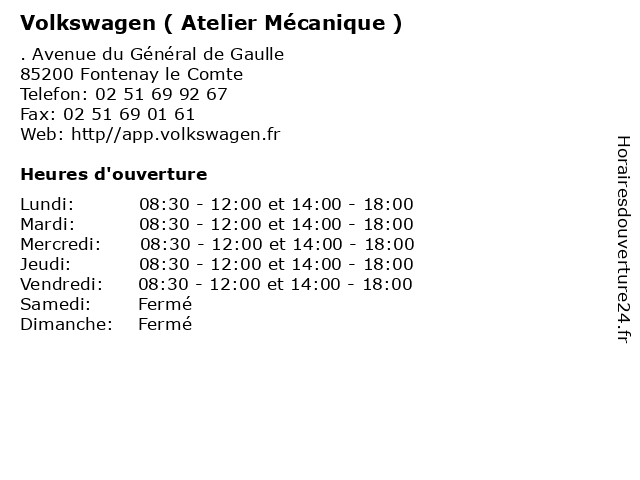 Volkswagen ( Atelier Mécanique )

. Avenue du Général de Gaulle
85200 Fontenay le Comte
Telefon: 02 51 69 92 67
Fax: 02 51 69 01 61
Web: http//app.volkswagen.fr

Heures d'ouverture

Lundi: 08:30 - 12:00 et 14:00 - 18:00
Mardi: 08:30 - 12:00 et 14:00 - 18:00
Mercredi: 08:30 - 12:00 et 14:00 - 18:00
Jeudi: 08:30 - 12:00 et 14:00 - 18:00
Vendredi: 08:30 - 12:00 et 14:00 - 18:00
Samedi: Fermé
Dimanche: Fermé

Horairesdouverture24.fr